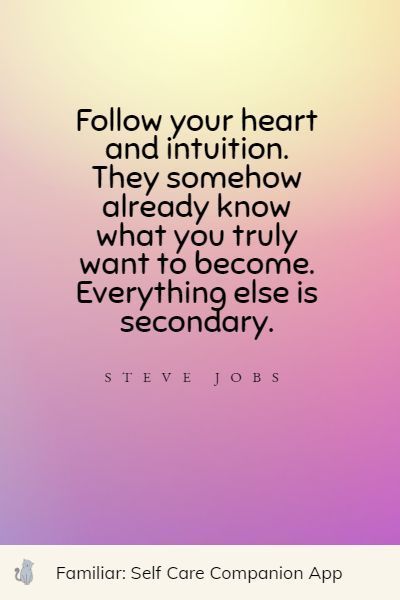 Follow your heart and intuition. They somehow already know what you truly want to become. Everything else is secondary.

STEVE JOBS

Familiar: Self Care Companion App